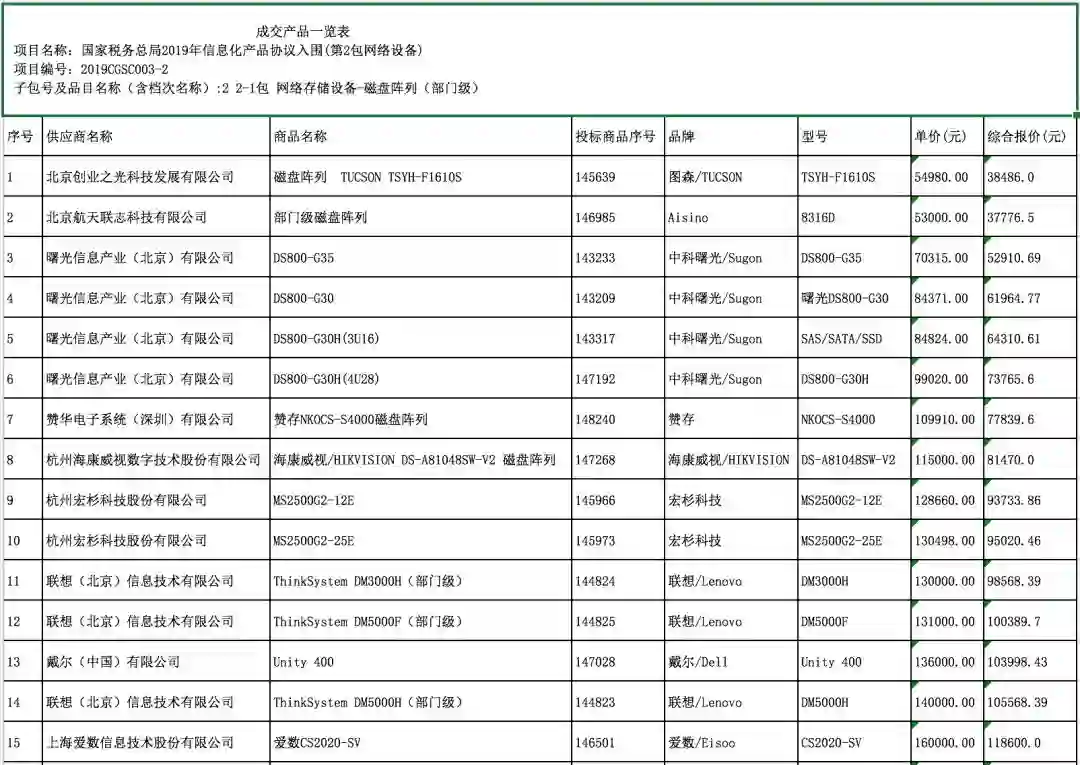 成交产品一览表
项目名称：国家税务总局2019年信息化产品协议入围(第2包网络设备)
项目编号：2019CGSC003-2
子包号及品目名称（含档次名称）:2 2-1包 网络存储设备-磁盘阵列（部门级）

| 序号 | 供应商名称 | 商品名称 | 投标商品序号 | 品牌 | 型号 | 单价(元) | 综合报价(元) |
|---|---|---|---|---|---|---|---|
| 1 | 北京创业之光科技发展有限公司 | 磁盘阵列 TUCSON TSYH-F1610S | 145639 | 图森/TUCSON | TSYH-F1610S | 54980.00 | 38486.0 |
| 2 | 北京航天联志科技有限公司 | 部门级磁盘阵列 | 146985 | Aisino | 8316D | 53000.00 | 37776.5 |
| 3 | 曙光信息产业（北京）有限公司 | DS800-G35 | 143233 | 中科曙光/Sugon | DS800-G35 | 70315.00 | 52910.69 |
| 4 | 曙光信息产业（北京）有限公司 | DS800-G30 | 143209 | 中科曙光/Sugon | 曙光DS800-G30 | 84371.00 | 61964.77 |
| 5 | 曙光信息产业（北京）有限公司 | DS800-G30H(3U16) | 143317 | 中科曙光/Sugon | SAS/SATA/SSD | 84824.00 | 64310.61 |
| 6 | 曙光信息产业（北京）有限公司 | DS800-G30H(4U28) | 147192 | 中科曙光/Sugon | DS800-G30H | 99020.00 | 73765.6 |
| 7 | 赞华电子系统（深圳）有限公司 | 赞存NKOCS-S4000磁盘阵列 | 148240 | 赞存 | NKOCS-S4000 | 109910.00 | 77839.6 |
| 8 | 杭州海康威视数字技术股份有限公司 | 海康威视/HIKVISION DS-A81048SW-V2 磁盘阵列 | 147268 | 海康威视/HIKVISION | DS-A81048SW-V2 | 115000.00 | 81470.0 |
| 9 | 杭州宏杉科技股份有限公司 | MS2500G2-12E | 145966 | 宏杉科技 | MS2500G2-12E | 128660.00 | 93733.86 |
| 10 | 杭州宏杉科技股份有限公司 | MS2500G2-25E | 145973 | 宏杉科技 | MS2500G2-25E | 130498.00 | 95020.46 |
| 11 | 联想（北京）信息技术有限公司 | ThinkSystem DM3000H（部门级） | 144824 | 联想/Lenovo | DM3000H | 130000.00 | 98568.39 |
| 12 | 联想（北京）信息技术有限公司 | ThinkSystem DM5000F（部门级） | 144825 | 联想/Lenovo | DM5000F | 131000.00 | 100389.7 |
| 13 | 戴尔（中国）有限公司 | Unity 400 | 147028 | 戴尔/Dell | Unity 400 | 136000.00 | 103998.43 |
| 14 | 联想（北京）信息技术有限公司 | ThinkSystem DM5000H（部门级） | 144823 | 联想/Lenovo | DM5000H | 140000.00 | 105568.39 |
| 15 | 上海爱数信息技术股份有限公司 | 爱数CS2020-SV | 146501 | 爱数/Eisoo | CS2020-SV | 160000.00 | 118600.0 |